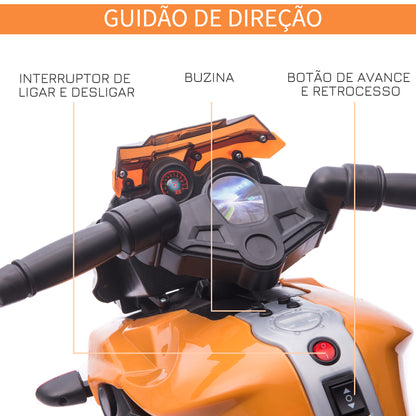 GUIDÃO DE DIREÇÃO

INTERRUPTOR DE LIGAR E DESLIGAR

BUZINA

BOTÃO DE AVANCE E RETROCESSO